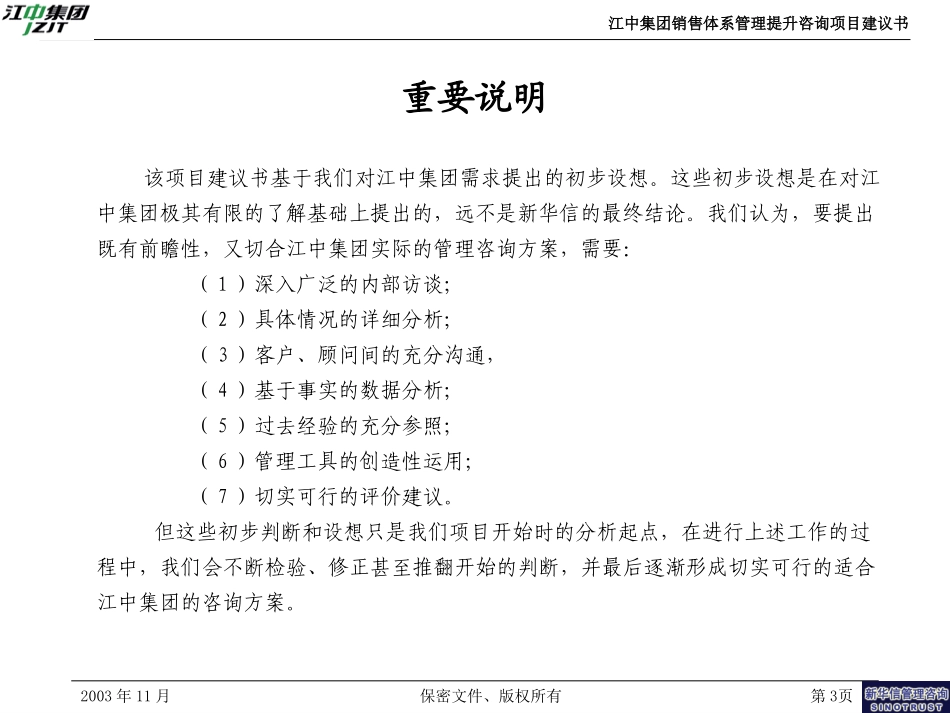 江中集团
JZJT

江中集团销售体系管理提升咨询项目建议书

重要说明

该项目建议书基于我们对江中集团需求提出的初步设想。这些初步设想是在对江中集团极其有限的了解基础上提出的，远不是新华信的最终结论。我们认为，要提出既有前瞻性，又切合江中集团实际的管理咨询方案，需要：

（1）深入广泛的内部访谈；

（2）具体情况的详细分析；

（3）客户、顾问间的充分沟通，

（4）基于事实的数据分析；

（5）过去经验的充分参照；

（6）管理工具的创造性运用；

（7）切实可行的评价建议。

但这些初步判断和设想只是我们项目开始时的分析起点，在进行上述工作的过程中，我们会不断检验、修正甚至推翻开始的判断，并最后逐渐形成切实可行的适合江中集团的咨询方案。

2003年11月

保密文件、版权所有

第3页

新华信管理咨询
SINOTRUST